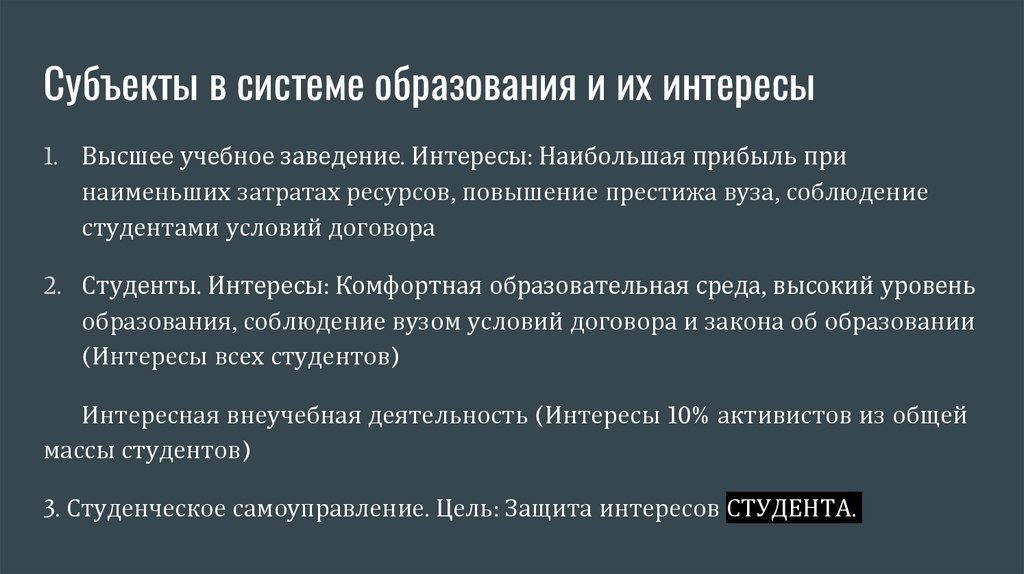 Субъекты в системе образования и их интересы

1. Высшее учебное заведение. Интересы: Наибольшая прибыль при наименьших затратах ресурсов, повышение престижа вуза, соблюдение студентами условий договора

2. Студенты. Интересы: Комфортная образовательная среда, высокий уровень образования, соблюдение вузом условий договора и закона об образовании (Интересы всех студентов)

Интересная внеучебная деятельность (Интересы 10% активистов из общей массы студентов)

3. Студенческое самоуправление. Цель: Защита интересов СТУДЕНТА.